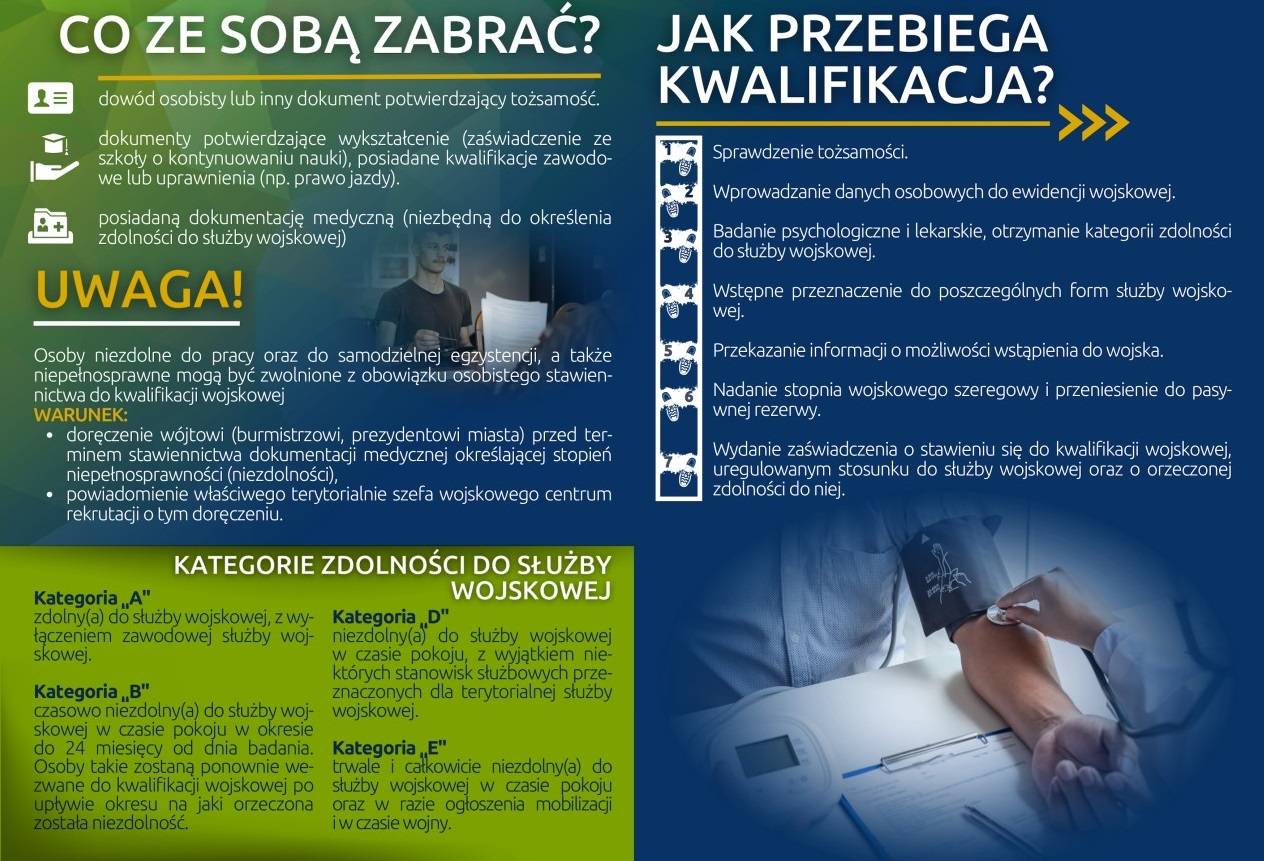 CO ZE SOBĄ ZABRAĆ?

dowód osobisty lub inny dokument potwierdzający tożsamość.

dokumenty potwierdzające wykształcenie (zaświadczenie ze szkoły o kontynuowaniu nauki), posiadane kwalifikacje zawodowe lub uprawnienia (np. prawo jazdy).

posiadaną dokumentację medyczną (niezbędną do określenia zdolności do służby wojskowej)

UWAGA!

Osoby niezdolne do pracy oraz do samodzielnej egzystencji, a także niepełnosprawne mogą być zwolnione z obowiązku osobistego stawiennictwa do kwalifikacji wojskowej

WARUNEK:
• doręczenie wójtowi (burmistrzowi, prezydentowi miasta) przed terminem stawiennictwa dokumentacji medycznej określającej stopień niepełnosprawności (niezdolności),
• powiadomienie właściwego terytorialnie szefa wojskowego centrum rekrutacji o tym doręczeniu.

KATEGORIE ZDOLNOŚCI DO SŁUŻBY WOJSKOWEJ

Kategoria „A"
zdolny(a) do służby wojskowej, z wyłączeniem zawodowej służby wojskowej.

Kategoria „B"
czasowo niezdolny(a) do służby wojskowej w czasie pokoju w okresie do 24 miesięcy od dnia badania. Osoby takie zostaną ponownie wezwane do kwalifikacji wojskowej po upływie okresu na jaki orzeczona została niezdolność.

Kategoria „D"
niezdolny(a) do służby wojskowej w czasie pokoju, z wyjątkiem niektórych stanowisk służbowych przeznaczonych dla terytorialnej służby wojskowej.

Kategoria „E"
trwale i całkowicie niezdolny(a) do służby wojskowej w czasie pokoju oraz w razie ogłoszenia mobilizacji i w czasie wojny.

JAK PRZEBIEGA KWALIFIKACJA?

1 Sprawdzenie tożsamości.

2 Wprowadzanie danych osobowych do ewidencji wojskowej.

3 Badanie psychologiczne i lekarskie, otrzymanie kategorii zdolności do służby wojskowej.

4 Wstępne przeznaczenie do poszczególnych form służby wojskowej.

5 Przekazanie informacji o możliwości wstąpienia do wojska.

6 Nadanie stopnia wojskowego szeregowy i przeniesienie do pasywnej rezerwy.

7 Wydanie zaświadczenia o stawieniu się do kwalifikacji wojskowej, uregulowanym stosunku do służby wojskowej oraz o orzeczonej zdolności do niej.